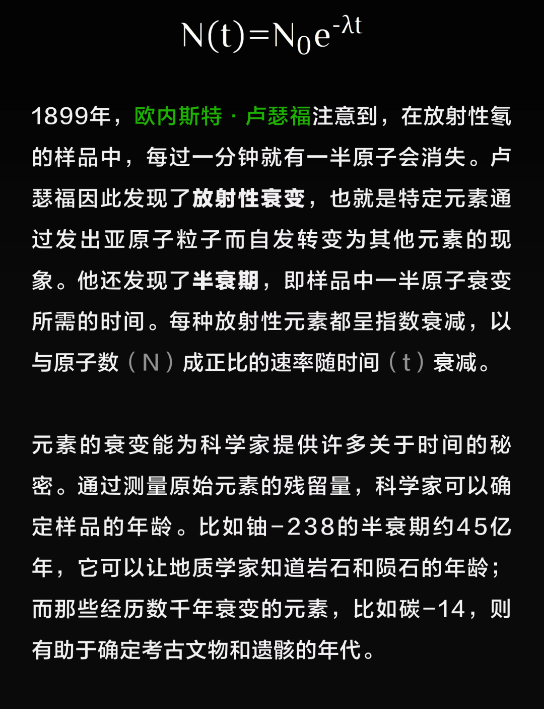 $N(t)=N_0e^{-\lambda t}$

1899年，欧内斯特·卢瑟福注意到，在放射性氡的样品中，每过一分钟就有一半原子会消失。卢瑟福因此发现了放射性衰变，也就是特定元素通过发出亚原子粒子而自发转变为其他元素的现象。他还发现了半衰期，即样品中一半原子衰变所需的时间。每种放射性元素都呈指数衰减，以与原子数（N）成正比的速率随时间（t）衰减。

元素的衰变能为科学家提供许多关于时间的秘密。通过测量原始元素的残留量，科学家可以确定样品的年龄。比如铀-238的半衰期约45亿年，它可以让地质学家知道岩石和陨石的年龄；而那些经历数千年衰变的元素，比如碳-14，则有助于确定考古文物和遗骸的年代。